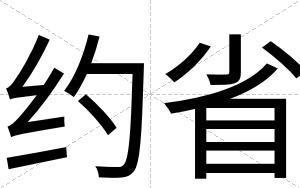 约省